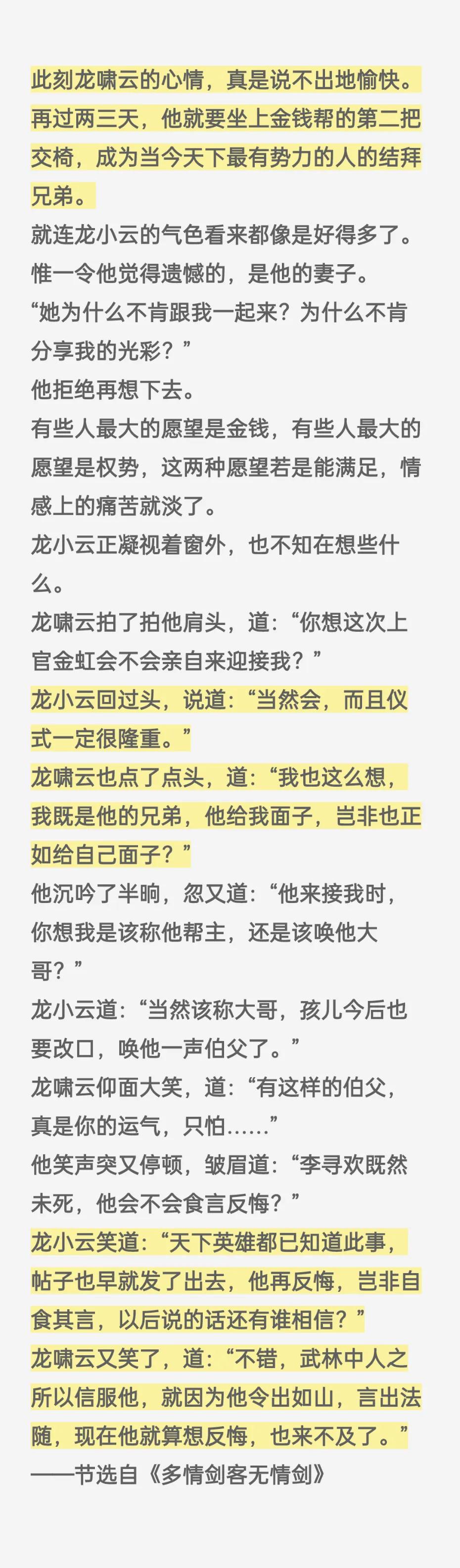 此刻龙啸云的心情，真是说不出地愉快。再过两三天，他就要坐上金钱帮的第二把交椅，成为当今天下最有势力的人的结拜兄弟。

就连龙小云的气色看来都像是好得多了。

惟一令他觉得遗憾的，是他的妻子。

“她为什么不肯跟我一起来？为什么不肯分享我的光彩？”

他拒绝再想下去。

有些人最大的愿望是金钱，有些人最大的愿望是权势，这两种愿望若是能满足，情感上的痛苦就淡了。

龙小云正凝视着窗外，也不知在想些什么。

龙啸云拍了拍他肩头，道：“你想这次上官金虹会不会亲自来迎接我？”

龙小云回过头，说道：“当然会，而且仪式一定很隆重。”

龙啸云也点了点头，道：“我也这么想，我既是他的兄弟，他给我面子，岂非也正如给自己面子？”

他沉吟了半晌，忽又道：“他来接我时，你想我是该称他帮主，还是该唤他大哥？”

龙小云道：“当然该称大哥，孩儿今后也要改口，唤他一声伯父了。”

龙啸云仰面大笑，道：“有这样的伯父，真是你的运气，只怕……”

他笑声突又停顿，皱眉道：“李寻欢既然未死，他会不会食言反悔？”

龙小云笑道：“天下英雄都已知道此事，帖子也早就发了出去，他再反悔，岂非自食其言，以后说的话还有谁相信？”

龙啸云又笑了，道：“不错，武林中人之所以信服他，就因为他令出如山，言出法随，现在他就算想反悔，也来不及了。”

——节选自《多情剑客无情剑》